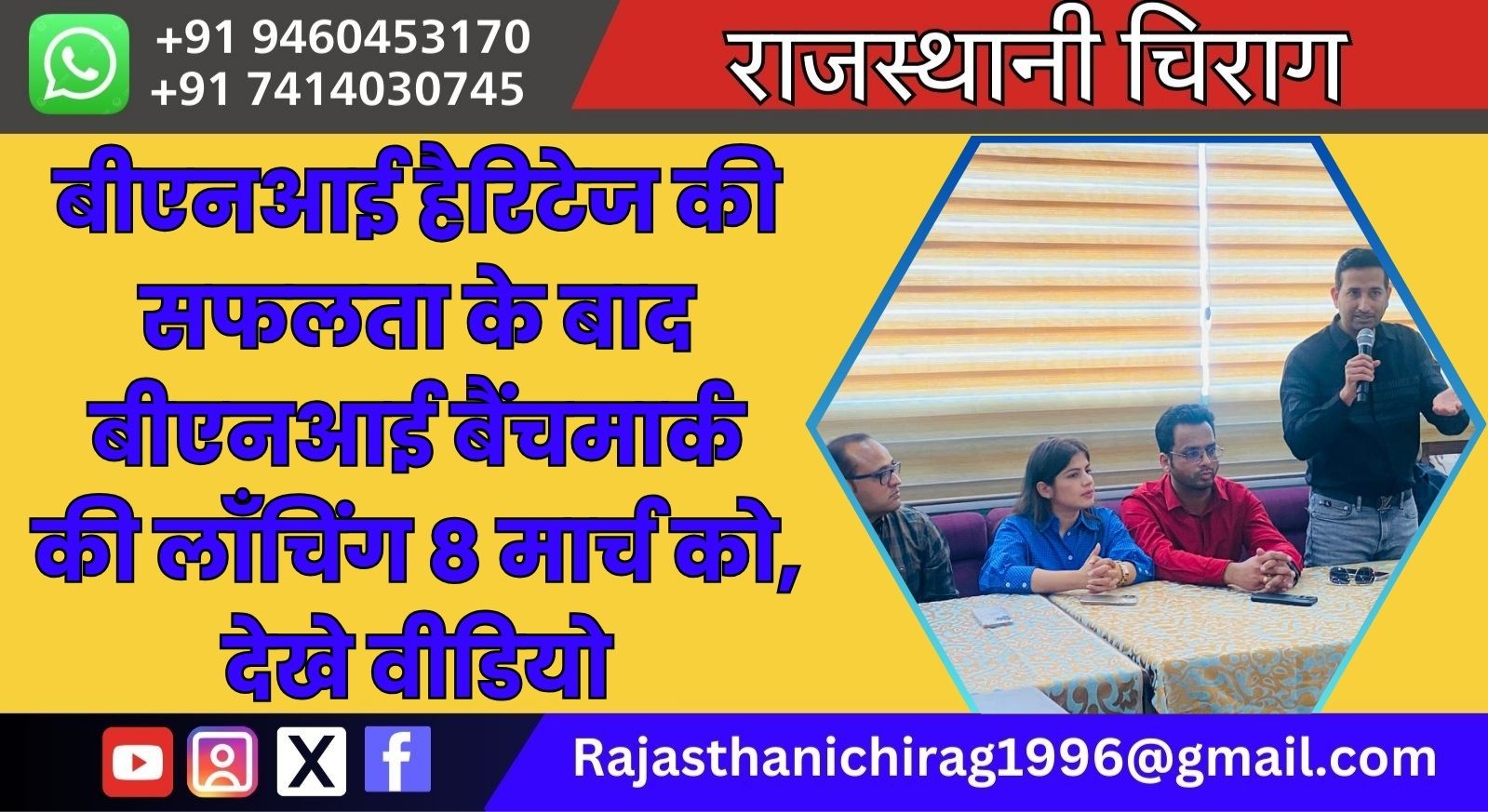 +91 9460453170
+91 7414030745

राजस्थानी चिराग

बीएनआई हैरिटेज की सफलता के बाद बीएनआई बैंचमार्क की लॉंचिंग 8 मार्च को, देखे वीडियो

Rajasthanichirag1996@gmail.com